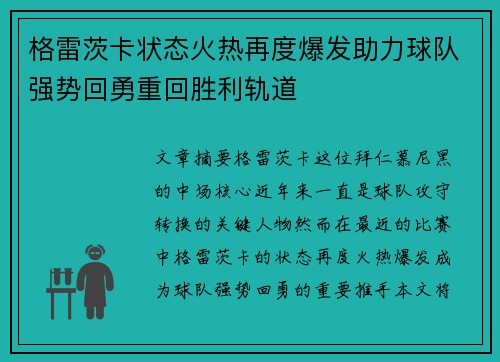 格雷茨卡状态火热再度爆发助力球队强势回勇重回胜利轨道

文章摘要格雷茨卡这位拜仁慕尼黑的中场核心近年来一直是球队攻守转换的关键人物然而在最近的比赛中格雷茨卡的状态再度火热爆发成为球队强势回勇的重要推手本文将